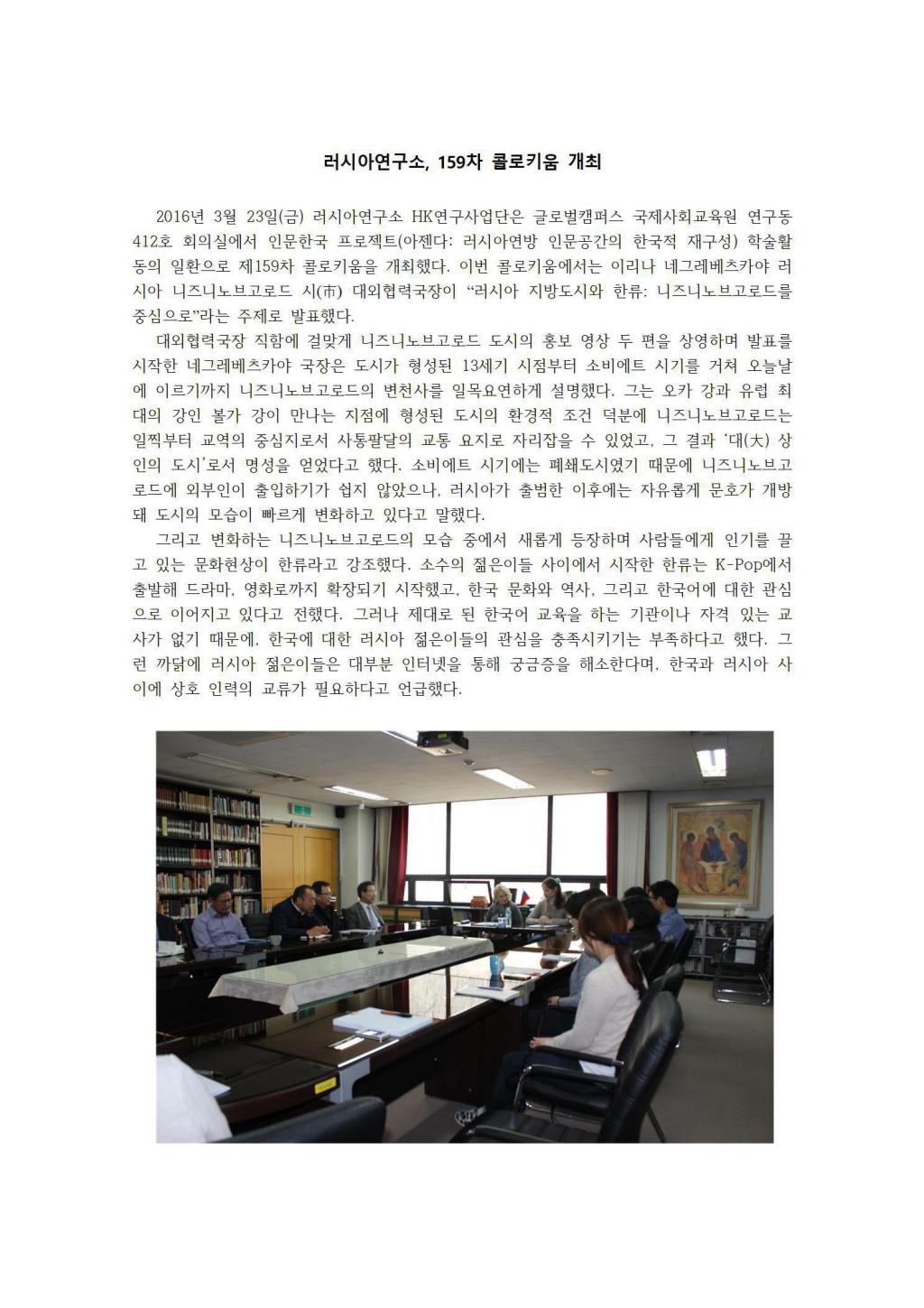 러시아연구소, 159차 콜로키움 개최

2016년 3월 23일(금) 러시아연구소 HK연구사업단은 글로벌캠퍼스 국제사회교육원 연구동 412호 회의실에서 인문한국 프로젝트(아젠다: 러시아연방 인문공간의 한국적 재구성) 학술활동의 일환으로 제159차 콜로키움을 개최했다. 이번 콜로키움에서는 이리나 네그레베츠카야 러시아 니즈니노브고로드 시(市) 대외협력국장이 "러시아 지방도시와 한류: 니즈니노브고로드를 중심으로"라는 주제로 발표했다.

대외협력국장 직함에 걸맞게 니즈니노브고로드 도시의 홍보 영상 두 편을 상영하며 발표를 시작한 네그레베츠카야 국장은 도시가 형성된 13세기 시점부터 소비에트 시기를 거쳐 오늘날에 이르기까지 니즈니노브고로드의 변천사를 일목요연하게 설명했다. 그는 오카 강과 유럽 최대의 강인 볼가 강이 만나는 지점에 형성된 도시의 환경적 조건 덕분에 니즈니노브고로드는 일찍부터 교역의 중심지로서 사통팔달의 교통 요지로 자리잡을 수 있었고, 그 결과 '대(大) 상인의 도시'로서 명성을 얻었다고 했다. 소비에트 시기에는 폐쇄도시였기 때문에 니즈니노브고로드에 외부인이 출입하기가 쉽지 않았으나, 러시아가 출범한 이후에는 자유롭게 문호가 개방돼 도시의 모습이 빠르게 변화하고 있다고 말했다.

그리고 변화하는 니즈니노브고로드의 모습 중에서 새롭게 등장하며 사람들에게 인기를 끌고 있는 문화현상이 한류라고 강조했다. 소수의 젊은이들 사이에서 시작한 한류는 K-Pop에서 출발해 드라마, 영화로까지 확장되기 시작했고, 한국 문화와 역사, 그리고 한국어에 대한 관심으로 이어지고 있다고 전했다. 그러나 제대로 된 한국어 교육을 하는 기관이나 자격 있는 교사가 없기 때문에, 한국에 대한 러시아 젊은이들의 관심을 충족시키기는 부족하다고 했다. 그런 까닭에 러시아 젊은이들은 대부분 인터넷을 통해 궁금증을 해소한다며, 한국과 러시아 사이에 상호 인력의 교류가 필요하다고 언급했다.